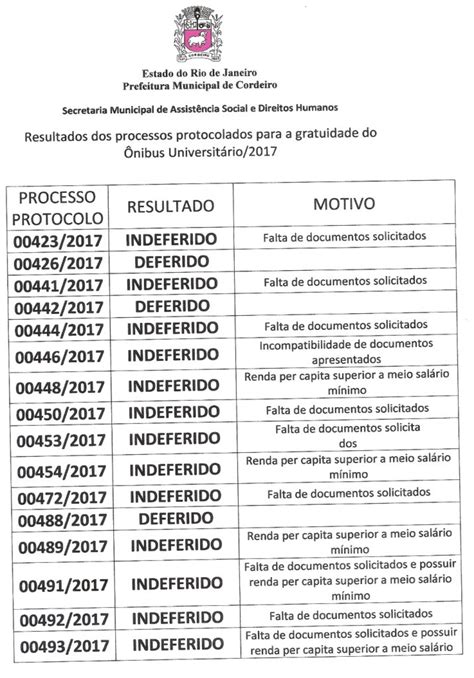 CORDEIRO

Estado do Rio de Janeiro
Prefeitura Municipal de Cordeiro

Secretaria Municipal de Assistência Social e Direitos Humanos

Resultados dos processos protocolados para a gratuidade do Ônibus Universitário/2017

| PROCESSO PROTOCOLO | RESULTADO | MOTIVO |
|---|---|---|
| 00423/2017 | INDEFERIDO | Falta de documentos solicitados |
| 00426/2017 | DEFERIDO | |
| 00441/2017 | INDEFERIDO | Falta de documentos solicitados |
| 00442/2017 | DEFERIDO | |
| 00444/2017 | INDEFERIDO | Falta de documentos solicitados |
| 00446/2017 | INDEFERIDO | Incompatibilidade de documentos apresentados |
| 00448/2017 | INDEFERIDO | Renda per capita superior a meio salário mínimo |
| 00450/2017 | INDEFERIDO | Falta de documentos solicitados |
| 00453/2017 | INDEFERIDO | Falta de documentos solicita dos |
| 00454/2017 | INDEFERIDO | Renda per capita superior a meio salário mínimo |
| 00472/2017 | INDEFERIDO | Falta de documentos solicitados |
| 00488/2017 | DEFERIDO | |
| 00489/2017 | INDEFERIDO | Renda per capita superior a meio salário mínimo |
| 00491/2017 | INDEFERIDO | Falta de documentos solicitados e possuir renda per capita superior a meio salário mínimo |
| 00492/2017 | INDEFERIDO | Falta de documentos solicitados |
| 00493/2017 | INDEFERIDO | Falta de documentos solicitados e possuir renda per capita superior a meio salário |